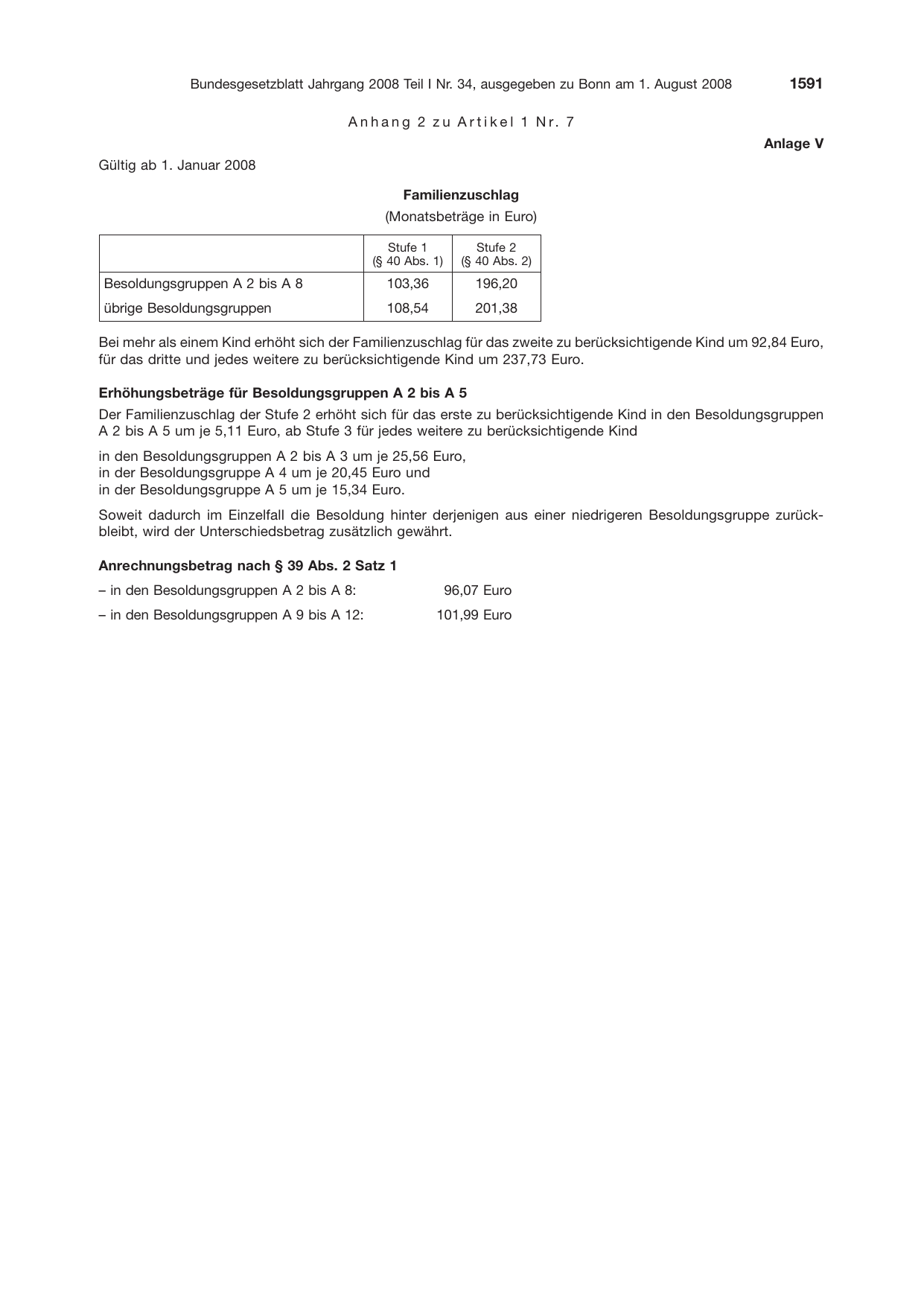 Bundesgesetzblatt Jahrgang 2008 Teil I Nr. 34, ausgegeben zu Bonn am 1. August 2008 1591

Anhang 2 zu Artikel 1 Nr. 7

Anlage V

Gültig ab 1. Januar 2008

Familienzuschlag

(Monatsbeträge in Euro)

| | Stufe 1 (§ 40 Abs. 1) | Stufe 2 (§ 40 Abs. 2) |
|---|---|---|
| Besoldungsgruppen A 2 bis A 8 | 103,36 | 196,20 |
| übrige Besoldungsgruppen | 108,54 | 201,38 |

Bei mehr als einem Kind erhöht sich der Familienzuschlag für das zweite zu berücksichtigende Kind um 92,84 Euro, für das dritte und jedes weitere zu berücksichtigende Kind um 237,73 Euro.

Erhöhungsbeträge für Besoldungsgruppen A 2 bis A 5

Der Familienzuschlag der Stufe 2 erhöht sich für das erste zu berücksichtigende Kind in den Besoldungsgruppen A 2 bis A 5 um je 5,11 Euro, ab Stufe 3 für jedes weitere zu berücksichtigende Kind

in den Besoldungsgruppen A 2 bis A 3 um je 25,56 Euro,
in der Besoldungsgruppe A 4 um je 20,45 Euro und
in der Besoldungsgruppe A 5 um je 15,34 Euro.

Soweit dadurch im Einzelfall die Besoldung hinter derjenigen aus einer niedrigeren Besoldungsgruppe zurückbleibt, wird der Unterschiedsbetrag zusätzlich gewährt.

Anrechnungsbetrag nach § 39 Abs. 2 Satz 1

– in den Besoldungsgruppen A 2 bis A 8: 96,07 Euro

– in den Besoldungsgruppen A 9 bis A 12: 101,99 Euro